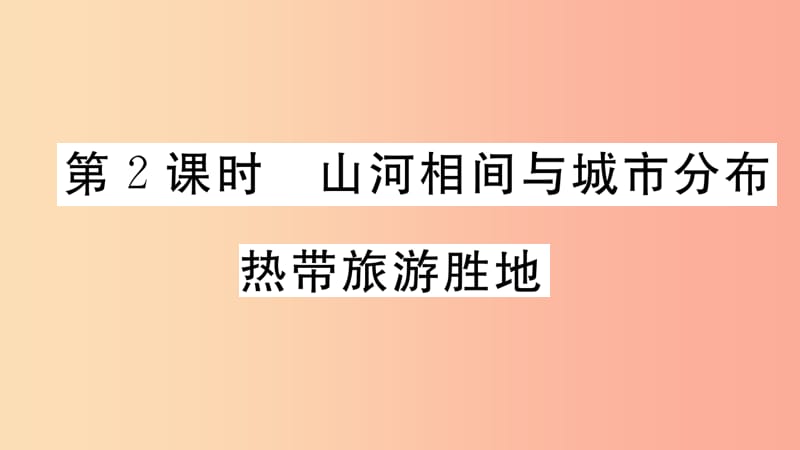 第 2 课时　山河相间与城市分布

热带旅游胜地